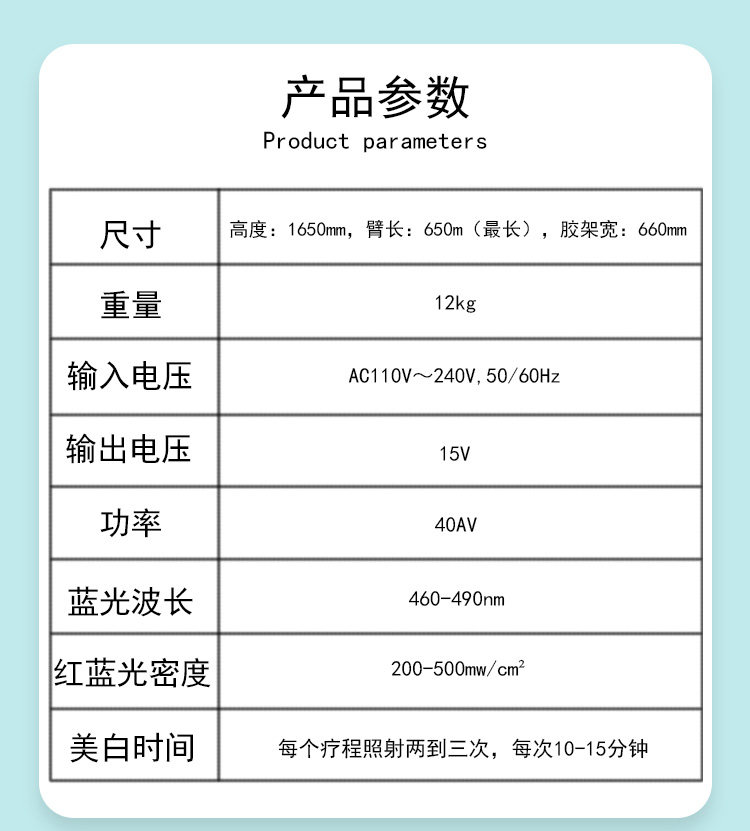 产品参数
Product parameters

| 尺寸 | 高度：1650mm，臂长：650m（最长），胶架宽：660mm |
|---|---|
| 重量 | 12kg |
| 输入电压 | AC110V～240V,50/60Hz |
| 输出电压 | 15V |
| 功率 | 40AV |
| 蓝光波长 | 460-490nm |
| 红蓝光密度 | 200-500mw/$cm^2$ |
| 美白时间 | 每个疗程照射两到三次，每次10-15分钟 |